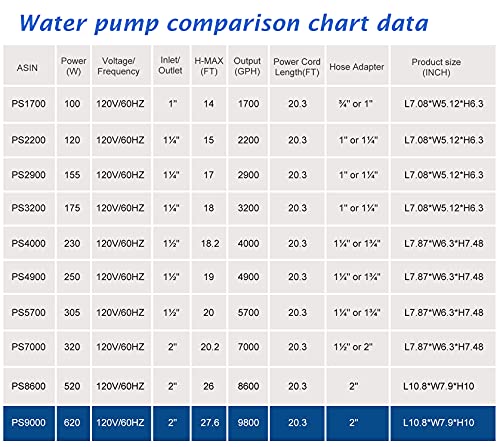 Water pump comparison chart data

| ASIN | Power (W) | Voltage/ Frequency | Inlet/ Outlet | H-MAX (FT) | Output (GPH) | Power Cord Length(FT) | Hose Adapter | Product size (INCH) |
|---|---|---|---|---|---|---|---|---|
| PS1700 | 100 | 120V/60HZ | 1" | 14 | 1700 | 20.3 | ¾" or 1" | L7.08*W5.12*H6.3 |
| PS2200 | 120 | 120V/60HZ | 1¼" | 15 | 2200 | 20.3 | 1" or 1¼" | L7.08*W5.12*H6.3 |
| PS2900 | 155 | 120V/60HZ | 1¼" | 17 | 2900 | 20.3 | 1" or 1¼" | L7.08*W5.12*H6.3 |
| PS3200 | 175 | 120V/60HZ | 1¼" | 18 | 3200 | 20.3 | 1" or 1¼" | L7.08*W5.12*H6.3 |
| PS4000 | 230 | 120V/60HZ | 1½" | 18.2 | 4000 | 20.3 | 1¼" or 1¾" | L7.87*W6.3*H7.48 |
| PS4900 | 250 | 120V/60HZ | 1½" | 19 | 4900 | 20.3 | 1¼" or 1¾" | L7.87*W6.3*H7.48 |
| PS5700 | 305 | 120V/60HZ | 1½" | 20 | 5700 | 20.3 | 1¼" or 1¾" | L7.87*W6.3*H7.48 |
| PS7000 | 320 | 120V/60HZ | 2" | 20.2 | 7000 | 20.3 | 1½" or 2" | L7.87*W6.3*H7.48 |
| PS8600 | 520 | 120V/60HZ | 2" | 26 | 8600 | 20.3 | 2" | L10.8*W7.9*H10 |
| PS9000 | 620 | 120V/60HZ | 2" | 27.6 | 9800 | 20.3 | 2" | L10.8*W7.9*H10 |